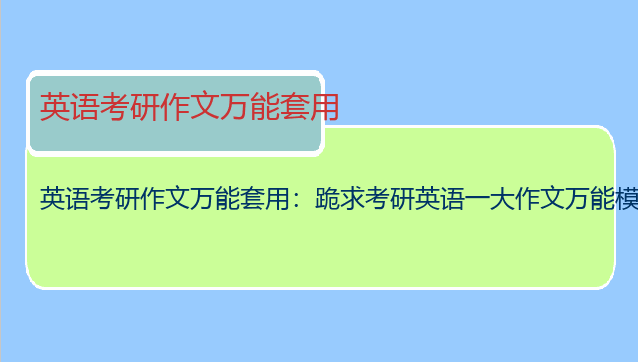 英语考研作文万能套用

英语考研作文万能套用：跪求考研英语一大作文万能模